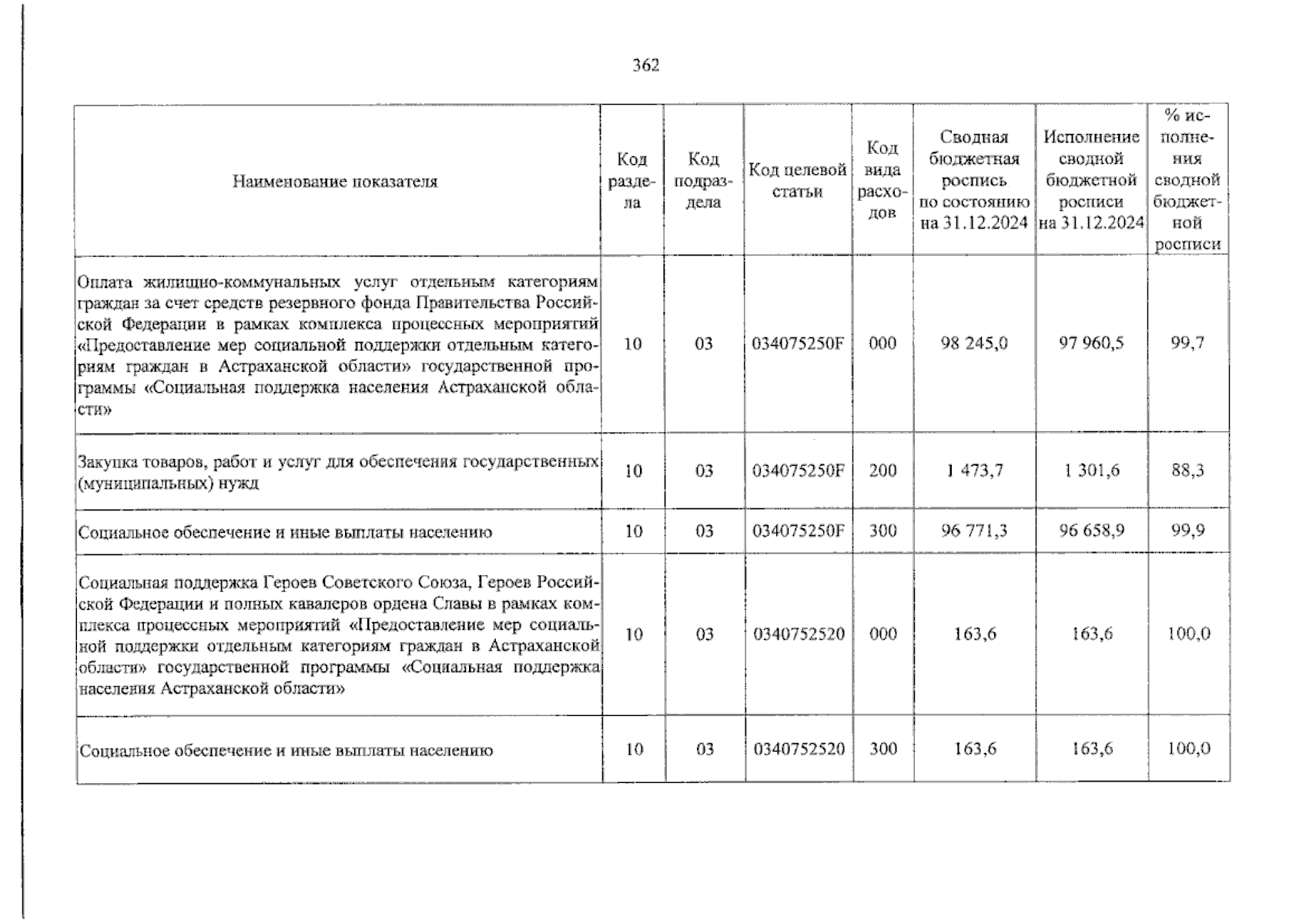 362

| Наименование показателя | Код раздела | Код подраздела | Код целевой статьи | Код вида расходов | Сводная бюджетная роспись по состоянию на 31.12.2024 | Исполнение сводной бюджетной росписи на 31.12.2024 | % исполнения сводной бюджетной росписи |
|---|---|---|---|---|---|---|---|
| Оплата жилищно-коммунальных услуг отдельным категориям граждан за счет средств резервного фонда Правительства Российской Федерации в рамках комплекса процессных мероприятий «Предоставление мер социальной поддержки отдельным категориям граждан в Астраханской области» государственной программы «Социальная поддержка населения Астраханской области» | 10 | 03 | 034075250F | 000 | 98 245,0 | 97 960,5 | 99,7 |
| Закупка товаров, работ и услуг для обеспечения государственных (муниципальных) нужд | 10 | 03 | 034075250F | 200 | 1 473,7 | 1 301,6 | 88,3 |
| Социальное обеспечение и иные выплаты населению | 10 | 03 | 034075250F | 300 | 96 771,3 | 96 658,9 | 99,9 |
| Социальная поддержка Героев Советского Союза, Героев Российской Федерации и полных кавалеров ордена Славы в рамках комплекса процессных мероприятий «Предоставление мер социальной поддержки отдельным категориям граждан в Астраханской области» государственной программы «Социальная поддержка населения Астраханской области» | 10 | 03 | 0340752520 | 000 | 163,6 | 163,6 | 100,0 |
| Социальное обеспечение и иные выплаты населению | 10 | 03 | 0340752520 | 300 | 163,6 | 163,6 | 100,0 |